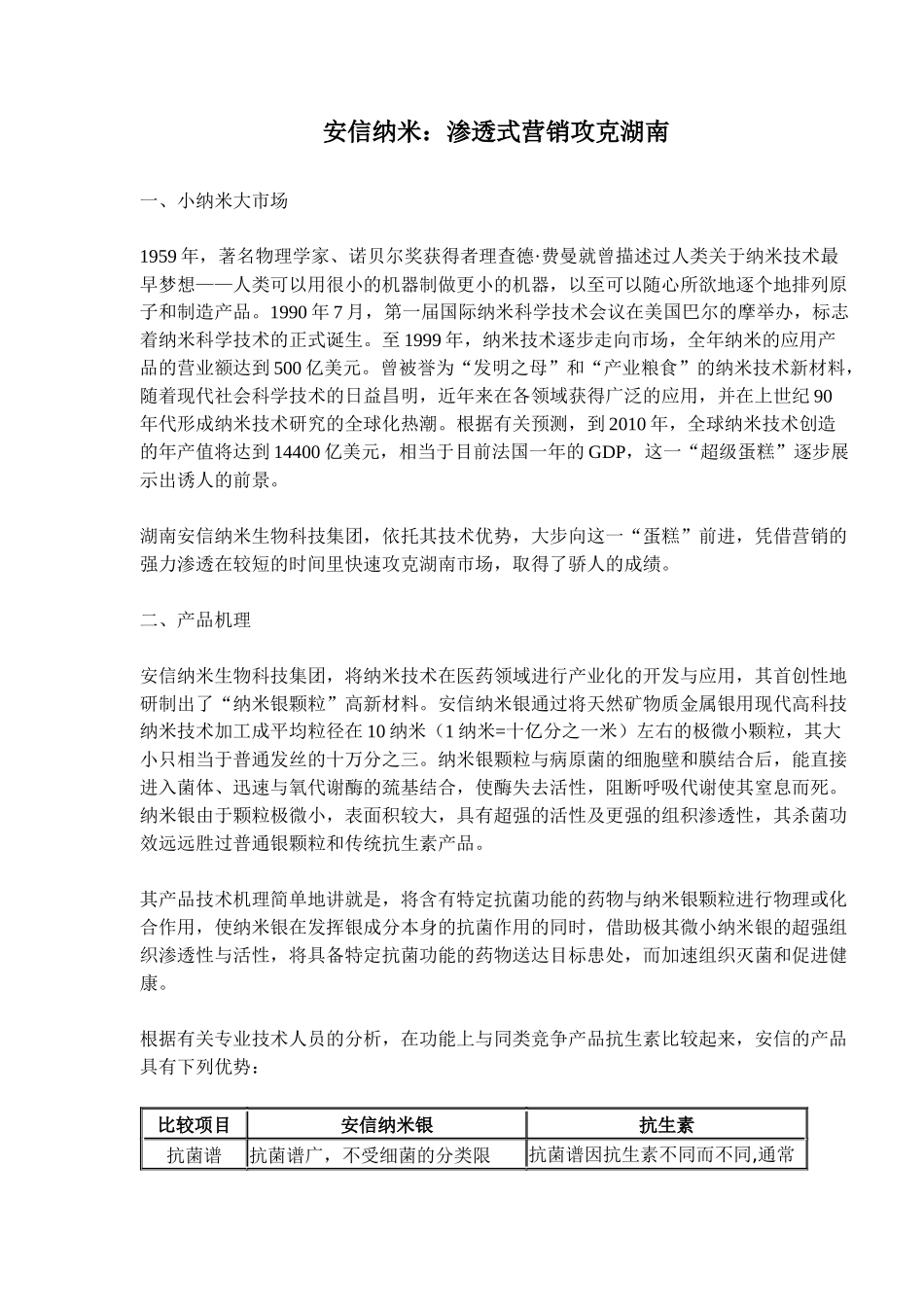 安信纳米：渗透式营销攻克湖南

一、小纳米大市场

1959 年，著名物理学家、诺贝尔奖获得者理查德·费曼就曾描述过人类关于纳米技术最早梦想——人类可以用很小的机器制做更小的机器，以至可以随心所欲地逐个地排列原子和制造产品。1990 年 7 月，第一届国际纳米科学技术会议在美国巴尔的摩举办，标志着纳米科学技术的正式诞生。至 1999 年，纳米技术逐步走向市场，全年纳米的应用产品的营业额达到 500 亿美元。曾被誉为“发明之母”和“产业粮食”的纳米技术新材料，随着现代社会科学技术的日益昌明，近年来在各领域获得广泛的应用，并在上世纪 90 年代形成纳米技术研究的全球化热潮。根据有关预测，到 2010 年，全球纳米技术创造的年产值将达到 14400 亿美元，相当于目前法国一年的 GDP，这一“超级蛋糕”逐步展示出诱人的前景。

湖南安信纳米生物科技集团，依托其技术优势，大步向这一“蛋糕”前进，凭借营销的强力渗透在较短的时间里快速攻克湖南市场，取得了骄人的成绩。

二、产品机理

安信纳米生物科技集团，将纳米技术在医药领域进行产业化的开发与应用，其首创性地研制出了“纳米银颗粒”高新材料。安信纳米银通过将天然矿物质金属银用现代高科技纳米技术加工成平均粒径在 10 纳米（1 纳米=十亿分之一米）左右的极微小颗粒，其大小只相当于普通发丝的十万分之三。纳米银颗粒与病原菌的细胞壁和膜结合后，能直接进入菌体、迅速与氧代谢酶的巯基结合，使酶失去活性，阻断呼吸代谢使其窒息而死。纳米银由于颗粒极微小，表面积较大，具有超强的活性及更强的组织渗透性，其杀菌功效远远胜过普通银颗粒和传统抗生素产品。

其产品技术机理简单地讲就是，将含有特定抗菌功能的药物与纳米银颗粒进行物理或化合作用，使纳米银在发挥银成分本身的抗菌作用的同时，借助极其微小纳米银的超强组织渗透性与活性，将具备特定抗菌功能的药物送达目标患处，而加速组织灭菌和促进健康。

根据有关专业技术人员的分析，在功能上与同类竞争产品抗生素比较起来，安信的产品具有下列优势：

| 比较项目 | 安信纳米银 | 抗生素 |
|---|---|---|
| 抗菌谱 | 抗菌谱广，不受细菌的分类限 | 抗菌谱因抗生素不同而不同,通常 |